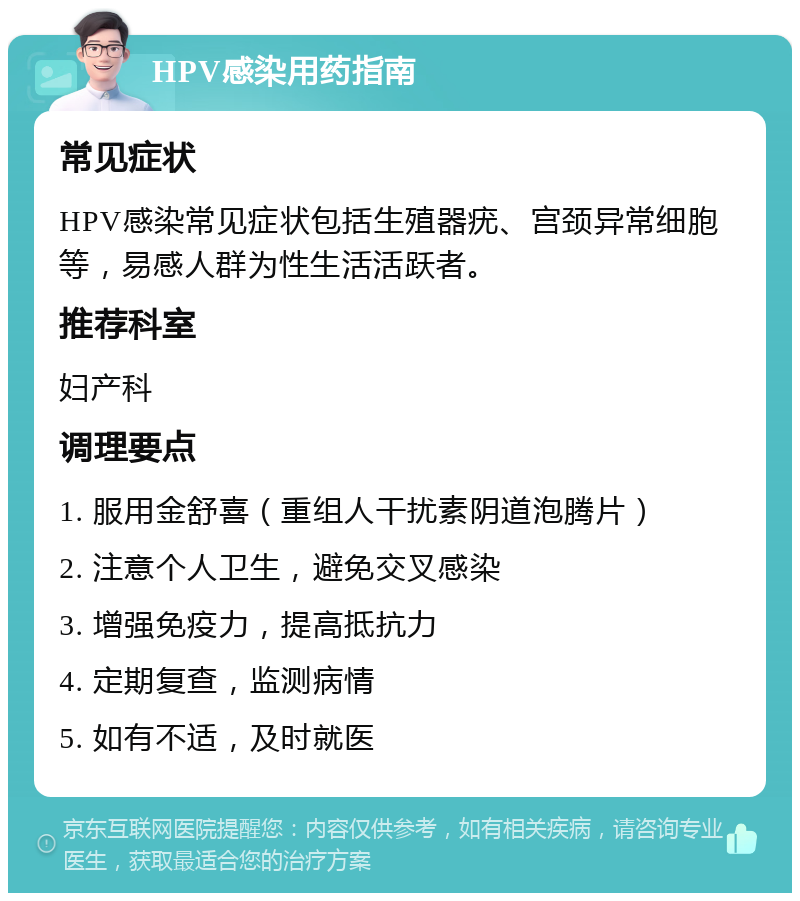 HPV感染用药指南

常见症状

HPV感染常见症状包括生殖器疣、宫颈异常细胞等，易感人群为性生活活跃者。

推荐科室

妇产科

调理要点

1. 服用金舒喜（重组人干扰素阴道泡腾片）

2. 注意个人卫生，避免交叉感染

3. 增强免疫力，提高抵抗力

4. 定期复查，监测病情

5. 如有不适，及时就医

京东互联网医院提醒您：内容仅供参考，如有相关疾病，请咨询专业医生，获取最适合您的治疗方案